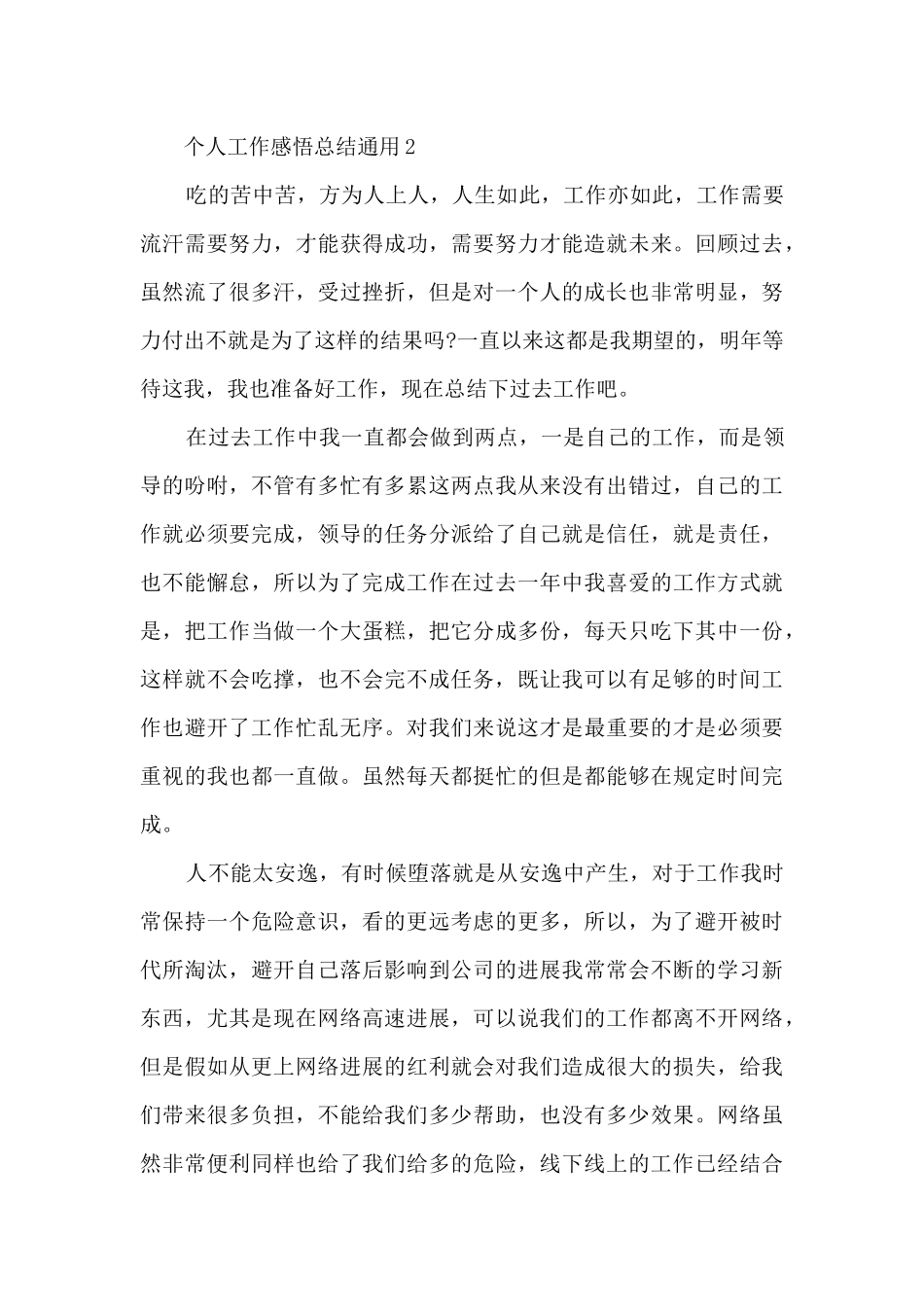 个人工作感悟总结通用2

吃的苦中苦，方为人上人，人生如此，工作亦如此，工作需要流汗需要努力，才能获得成功，需要努力才能造就未来。回顾过去，虽然流了很多汗，受过挫折，但是对一个人的成长也非常明显，努力付出不就是为了这样的结果吗?一直以来这都是我期望的，明年等待这我，我也准备好工作，现在总结下过去工作吧。

在过去工作中我一直都会做到两点，一是自己的工作，而是领导的吩咐，不管有多忙有多累这两点我从来没有出错过，自己的工作就必须要完成，领导的任务分派给了自己就是信任，就是责任，也不能懈怠，所以为了完成工作在过去一年中我喜爱的工作方式就是，把工作当做一个大蛋糕，把它分成多份，每天只吃下其中一份，这样就不会吃撑，也不会完不成任务，既让我可以有足够的时间工作也避开了工作忙乱无序。对我们来说这才是最重要的才是必须要重视的我也都一直做。虽然每天都挺忙的但是都能够在规定时间完成。

人不能太安逸，有时候堕落就是从安逸中产生，对于工作我时常保持一个危险意识，看的更远考虑的更多，所以，为了避开被时代所淘汰，避开自己落后影响到公司的进展我常常会不断的学习新东西，尤其是现在网络高速进展，可以说我们的工作都离不开网络，但是假如从更上网络进展的红利就会对我们造成很大的损失，给我们带来很多负担，不能给我们多少帮助，也没有多少效果。网络虽然非常便利同样也给了我们给多的危险，线下线上的工作已经结合